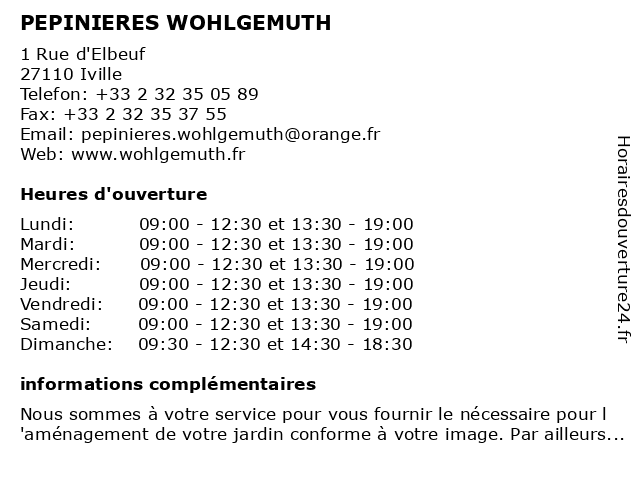 PEPINIERES WOHLGEMUTH

1 Rue d'Elbeuf
27110 Iville
Telefon: +33 2 32 35 05 89
Fax: +33 2 32 35 37 55
Email: pepinieres.wohlgemuth@orange.fr
Web: www.wohlgemuth.fr

Heures d'ouverture

| | |
|---|---|
| Lundi: | 09:00 - 12:30 et 13:30 - 19:00 |
| Mardi: | 09:00 - 12:30 et 13:30 - 19:00 |
| Mercredi: | 09:00 - 12:30 et 13:30 - 19:00 |
| Jeudi: | 09:00 - 12:30 et 13:30 - 19:00 |
| Vendredi: | 09:00 - 12:30 et 13:30 - 19:00 |
| Samedi: | 09:00 - 12:30 et 13:30 - 19:00 |
| Dimanche: | 09:30 - 12:30 et 14:30 - 18:30 |

informations complémentaires

Nous sommes à votre service pour vous fournir le nécessaire pour l 'aménagement de votre jardin conforme à votre image. Par ailleurs...

Horairesdouverture24.fr